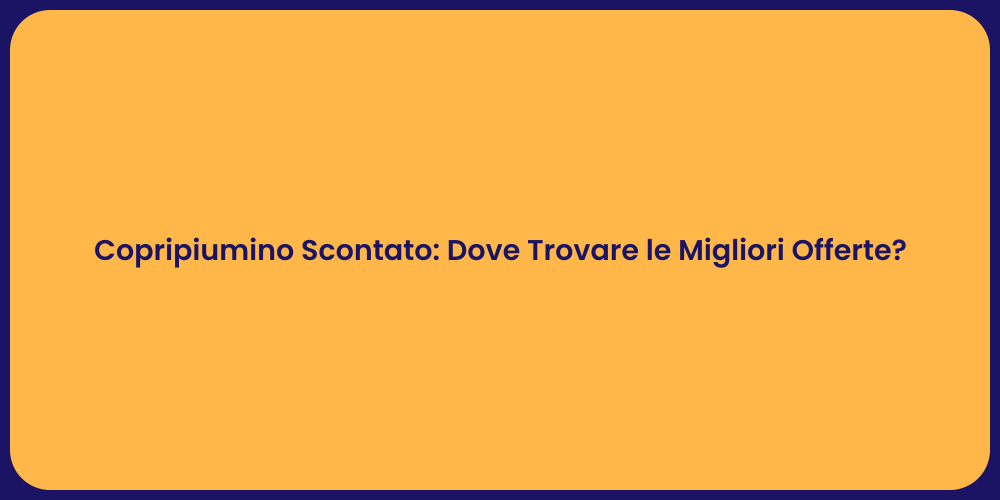 Copripiumino Scontato: Dove Trovare le Migliori Offerte?